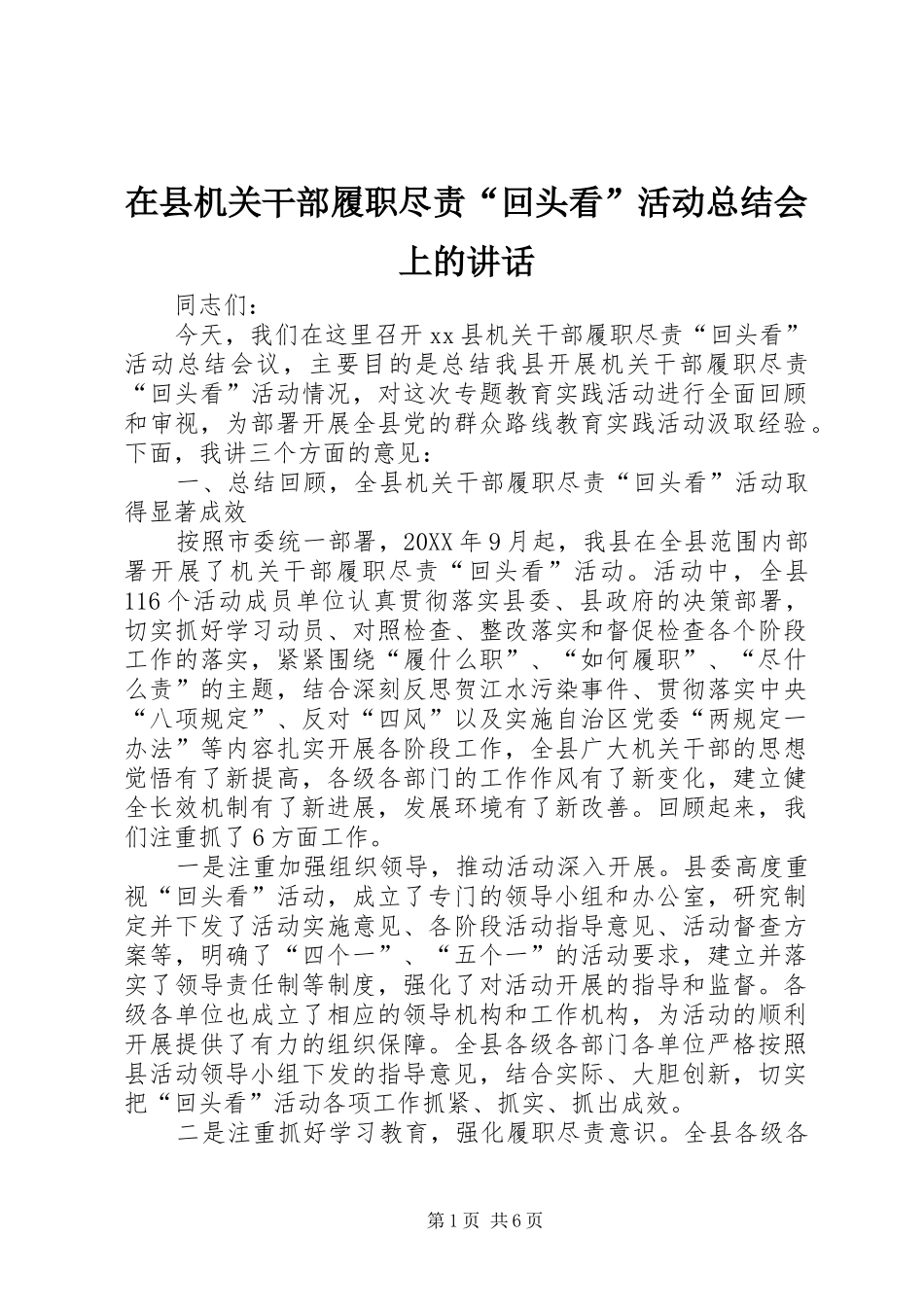 在县机关干部履职尽责“回头看”活动总结会上的讲话

同志们：

今天，我们在这里召开xx县机关干部履职尽责“回头看”活动总结会议，主要目的是总结我县开展机关干部履职尽责“回头看”活动情况，对这次专题教育实践活动进行全面回顾和审视，为部署开展全县党的群众路线教育实践活动汲取经验。下面，我讲三个方面的意见：

一、总结回顾，全县机关干部履职尽责“回头看”活动取得显著成效

按照市委统一部署，20XX年9月起，我县在全县范围内部署开展了机关干部履职尽责“回头看”活动。活动中，全县116个活动成员单位认真贯彻落实县委、县政府的决策部署，切实抓好学习动员、对照检查、整改落实和督促检查各个阶段工作的落实，紧紧围绕“履什么职”、“如何履职”、“尽什么责”的主题，结合深刻反思贺江水污染事件、贯彻落实中央“八项规定”、反对“四风”以及实施自治区党委“两规定一办法”等内容扎实开展各阶段工作，全县广大机关干部的思想觉悟有了新提高，各级各部门的工作作风有了新变化，建立健全长效机制有了新进展，发展环境有了新改善。回顾起来，我们注重抓了6方面工作。

一是注重加强组织领导，推动活动深入开展。县委高度重视“回头看”活动，成立了专门的领导小组和办公室，研究制定并下发了活动实施意见、各阶段活动指导意见、活动督查方案等，明确了“四个一”、“五个一”的活动要求，建立并落实了领导责任制等制度，强化了对活动开展的指导和监督。各级各单位也成立了相应的领导机构和工作机构，为活动的顺利开展提供了有力的组织保障。全县各级各部门各单位严格按照县活动领导小组下发的指导意见，结合实际、大胆创新，切实把“回头看”活动各项工作抓紧、抓实、抓出成效。

二是注重抓好学习教育，强化履职尽责意识。全县各级各

第1页 共6页